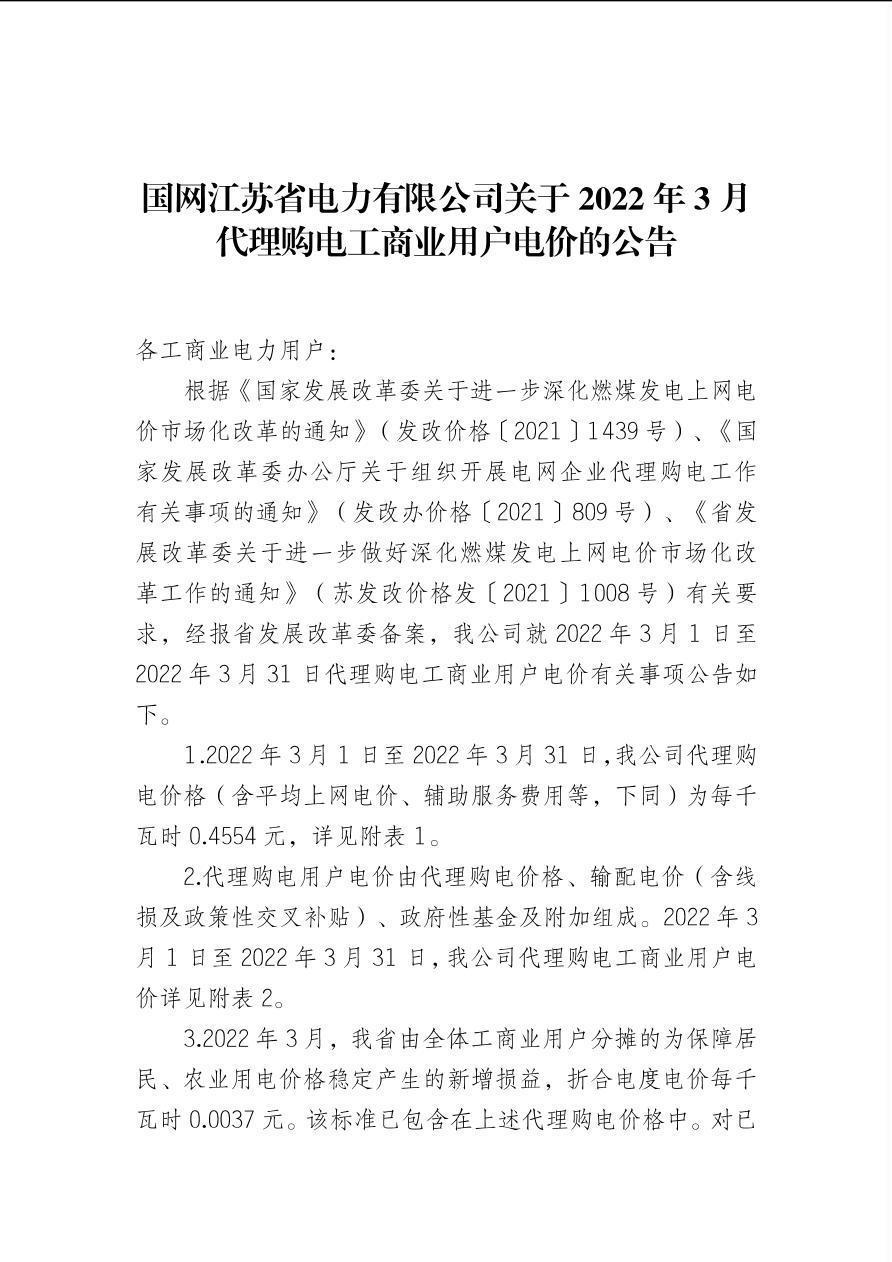 国网江苏省电力有限公司关于 2022 年 3 月代理购电工商业用户电价的公告

各工商业电力用户：

根据《国家发展改革委关于进一步深化燃煤发电上网电价市场化改革的通知》（发改价格〔2021〕1439 号）、《国家发展改革委办公厅关于组织开展电网企业代理购电工作有关事项的通知》（发改办价格〔2021〕809 号）、《省发展改革委关于进一步做好深化燃煤发电上网电价市场化改革工作的通知》（苏发改价格发〔2021〕1008 号）有关要求，经报省发展改革委备案，我公司就 2022 年 3 月 1 日至 2022 年 3 月 31 日代理购电工商业用户电价有关事项公告如下。

1.2022 年 3 月 1 日至 2022 年 3 月 31 日，我公司代理购电价格（含平均上网电价、辅助服务费用等，下同）为每千瓦时 0.4554 元，详见附表 1。

2.代理购电用户电价由代理购电价格、输配电价（含线损及政策性交叉补贴）、政府性基金及附加组成。2022 年 3 月 1 日至 2022 年 3 月 31 日，我公司代理购电工商业用户电价详见附表 2。

3.2022 年 3 月，我省由全体工商业用户分摊的为保障居民、农业用电价格稳定产生的新增损益，折合电度电价每千瓦时 0.0037 元。该标准已包含在上述代理购电价格中。对已